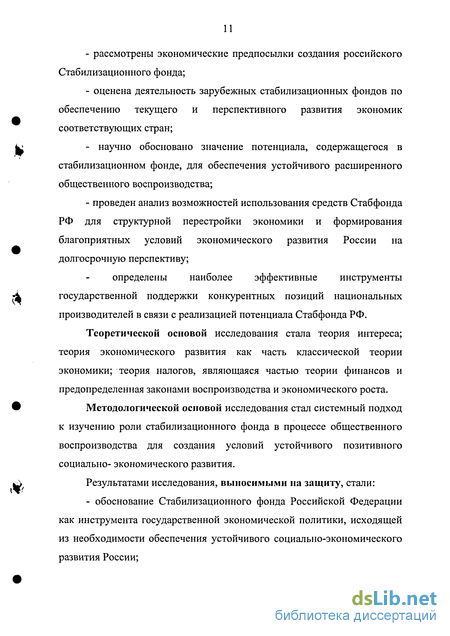 11

- рассмотрены экономические предпосылки создания российского Стабилизационного фонда;

- оценена деятельность зарубежных стабилизационных фондов по обеспечению текущего и перспективного развития экономик соответствующих стран;

- научно обосновано значение потенциала, содержащегося в стабилизационном фонде, для обеспечения устойчивого расширенного общественного воспроизводства;

- проведен анализ возможностей использования средств Стабфонда РФ для структурной перестройки экономики и формирования благоприятных условий экономического развития России на долгосрочную перспективу;

- определены наиболее эффективные инструменты государственной поддержки конкурентных позиций национальных производителей в связи с реализацией потенциала Стабфонда РФ.

Теоретической основой исследования стала теория интереса; теория экономического развития как часть классической теории экономики; теория налогов, являющаяся частью теории финансов и предопределенная законами воспроизводства и экономического роста.

Методологической основой исследования стал системный подход к изучению роли стабилизационного фонда в процессе общественного воспроизводства для создания условий устойчивого позитивного социально- экономического развития.

Результатами исследования, выносимыми на защиту, стали:

- обоснование Стабилизационного фонда Российской Федерации как инструмента государственной экономической политики, исходящей из необходимости обеспечения устойчивого социально-экономического развития России;

dsLib.net
библиотека диссертаций